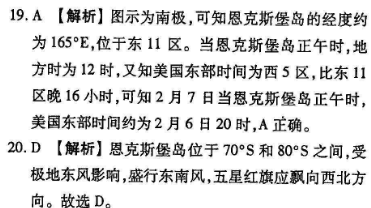 19. A 【解析】图示为南极，可知恩克斯堡岛的经度约为 165°E，位于东 11 区。当恩克斯堡岛正午时，地方时为 12 时，又知美国东部时间为西 5 区，比东 11 区晚 16 小时，可知 2 月 7 日当恩克斯堡岛正午时，美国东部时间约为 2 月 6 日 20 时，A 正确。

20. D 【解析】恩克斯堡岛位于 70°S 和 80°S 之间，受极地东风影响，盛行东南风，五星红旗应飘向西北方向。故选 D。